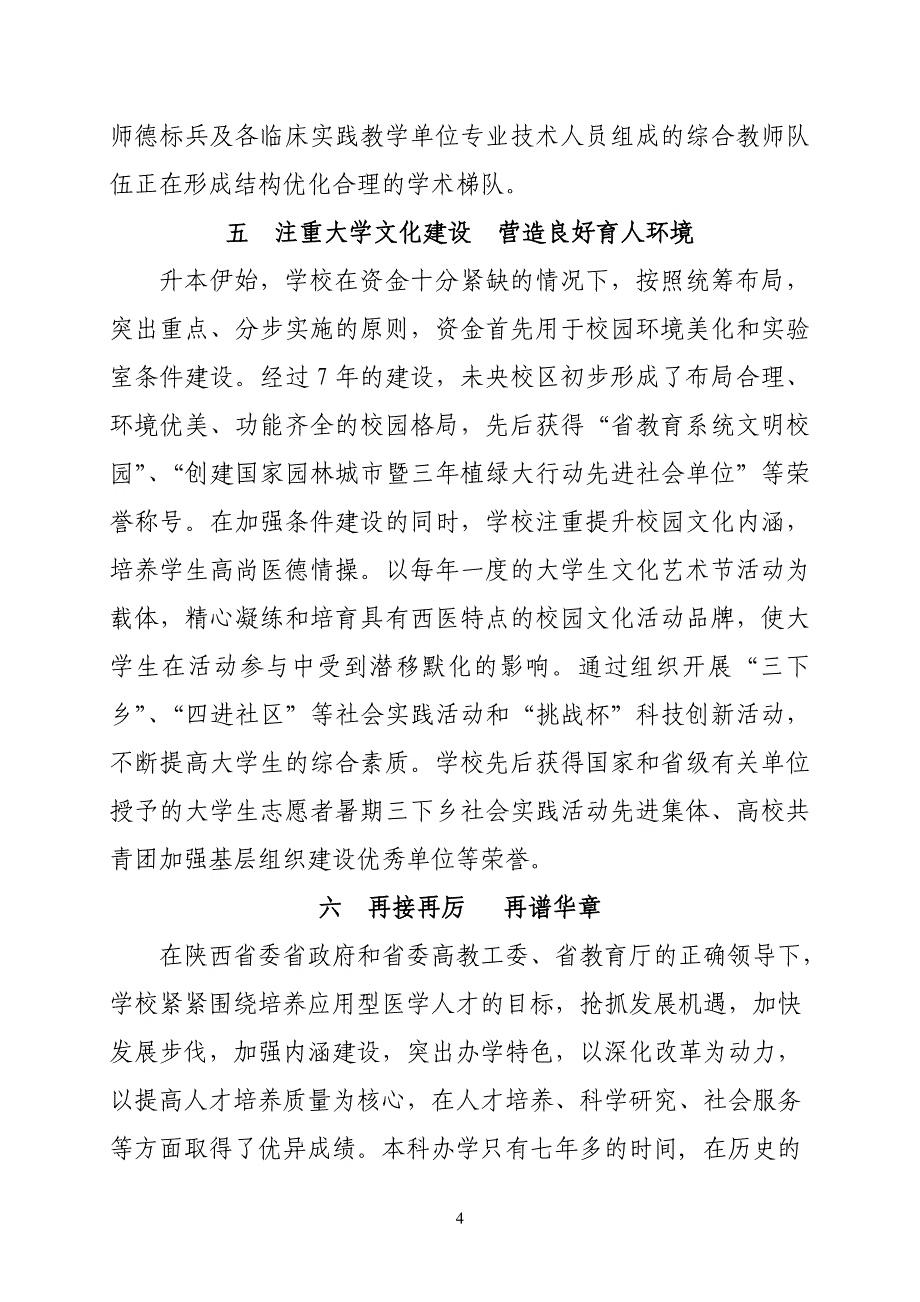 师德标兵及各临床实践教学单位专业技术人员组成的综合教师队伍正在形成结构优化合理的学术梯队。

五　注重大学文化建设　营造良好育人环境

升本伊始，学校在资金十分紧缺的情况下，按照统筹布局，突出重点、分步实施的原则，资金首先用于校园环境美化和实验室条件建设。经过 7 年的建设，未央校区初步形成了布局合理、环境优美、功能齐全的校园格局，先后获得“省教育系统文明校园”、“创建国家园林城市暨三年植绿大行动先进社会单位”等荣誉称号。在加强条件建设的同时，学校注重提升校园文化内涵，培养学生高尚医德情操。以每年一度的大学生文化艺术节活动为载体，精心凝练和培育具有西医特点的校园文化活动品牌，使大学生在活动参与中受到潜移默化的影响。通过组织开展“三下乡”、“四进社区”等社会实践活动和“挑战杯”科技创新活动，不断提高大学生的综合素质。学校先后获得国家和省级有关单位授予的大学生志愿者暑期三下乡社会实践活动先进集体、高校共青团加强基层组织建设优秀单位等荣誉。

六　再接再厉　　再谱华章

在陕西省委省政府和省委高教工委、省教育厅的正确领导下，学校紧紧围绕培养应用型医学人才的目标，抢抓发展机遇，加快发展步伐，加强内涵建设，突出办学特色，以深化改革为动力，以提高人才培养质量为核心，在人才培养、科学研究、社会服务等方面取得了优异成绩。本科办学只有七年多的时间，在历史的

4